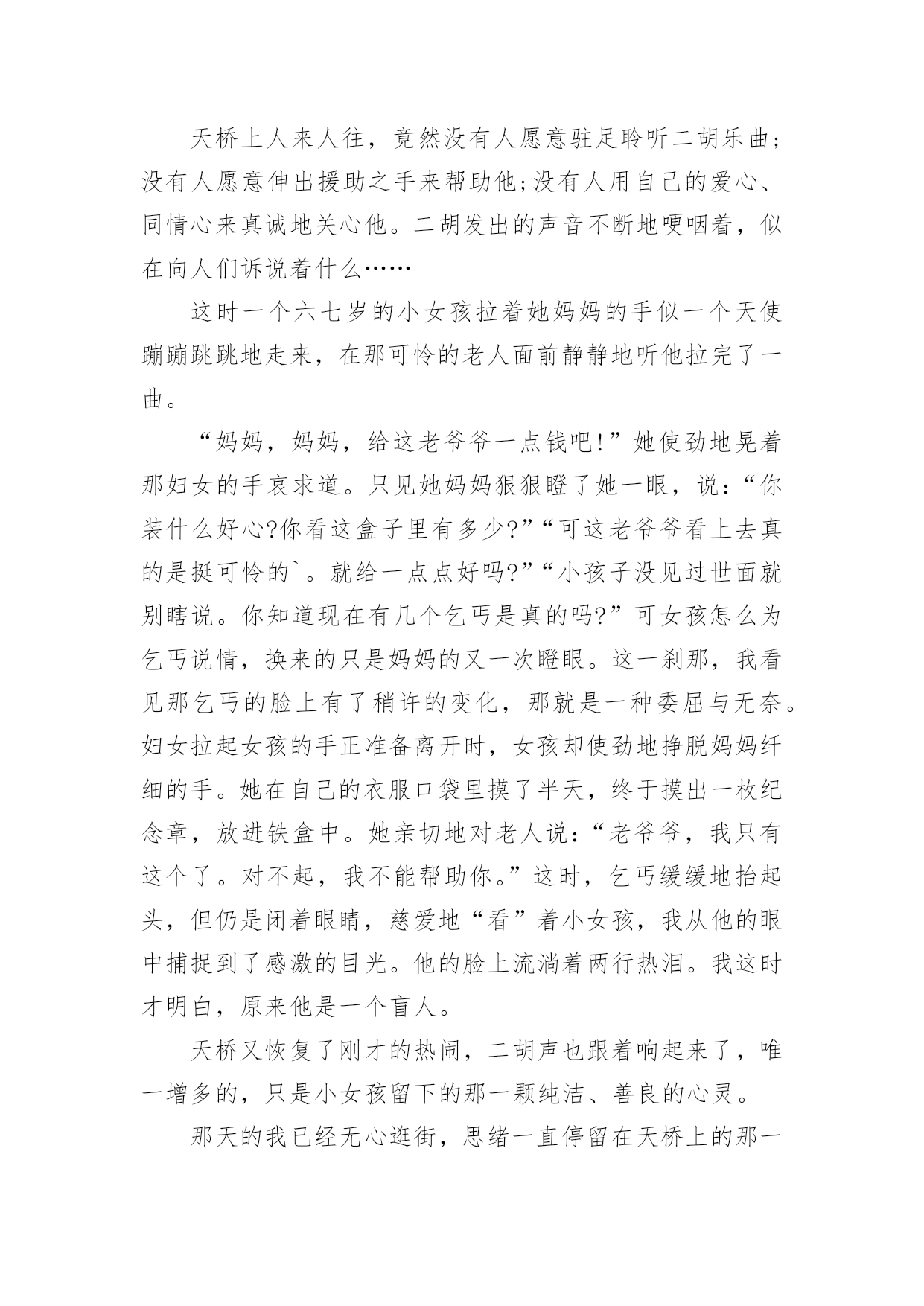 天桥上人来人往，竟然没有人愿意驻足聆听二胡乐曲;没有人愿意伸出援助之手来帮助他;没有人用自己的爱心、同情心来真诚地关心他。二胡发出的声音不断地哽咽着，似在向人们诉说着什么……

这时一个六七岁的小女孩拉着她妈妈的手似一个天使蹦蹦跳跳地走来，在那可怜的老人面前静静地听他拉完了一曲。

“妈妈，妈妈，给这老爷爷一点钱吧!”她使劲地晃着那妇女的手哀求道。只见她妈妈狠狠瞪了她一眼，说:“你装什么好心?你看这盒子里有多少?”“可这老爷爷看上去真的是挺可怜的`。就给一点点好吗?”“小孩子没见过世面就别瞎说。你知道现在有几个乞丐是真的吗?”可女孩怎么为乞丐说情，换来的只是妈妈的又一次瞪眼。这一刹那，我看见那乞丐的脸上有了稍许的变化，那就是一种委屈与无奈。妇女拉起女孩的手正准备离开时，女孩却使劲地挣脱妈妈纤细的手。她在自己的衣服口袋里摸了半天，终于摸出一枚纪念章，放进铁盒中。她亲切地对老人说:“老爷爷，我只有这个了。对不起，我不能帮助你。”这时，乞丐缓缓地抬起头，但仍是闭着眼睛，慈爱地“看”着小女孩，我从他的眼中捕捉到了感激的目光。他的脸上流淌着两行热泪。我这时才明白，原来他是一个盲人。

天桥又恢复了刚才的热闹，二胡声也跟着响起来了，唯一增多的，只是小女孩留下的那一颗纯洁、善良的心灵。

那天的我已经无心逛街，思绪一直停留在天桥上的那一